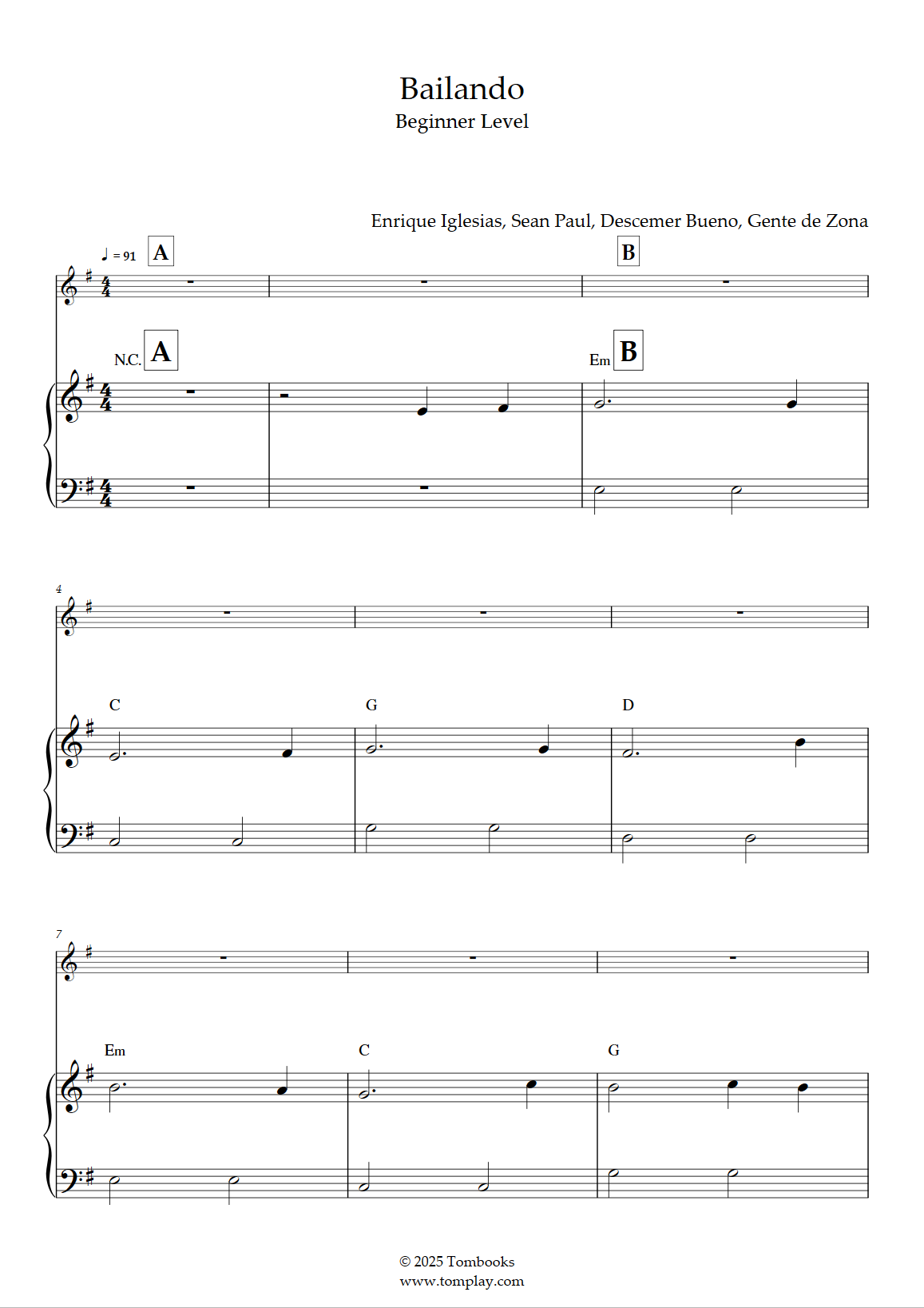 Bailando
Beginner Level

Enrique Iglesias, Sean Paul, Descemer Bueno, Gente de Zona

♩ = 91 A B

N.C. A Em B

4

C G D

7

Em C G

© 2025 Tombooks
www.tomplay.com